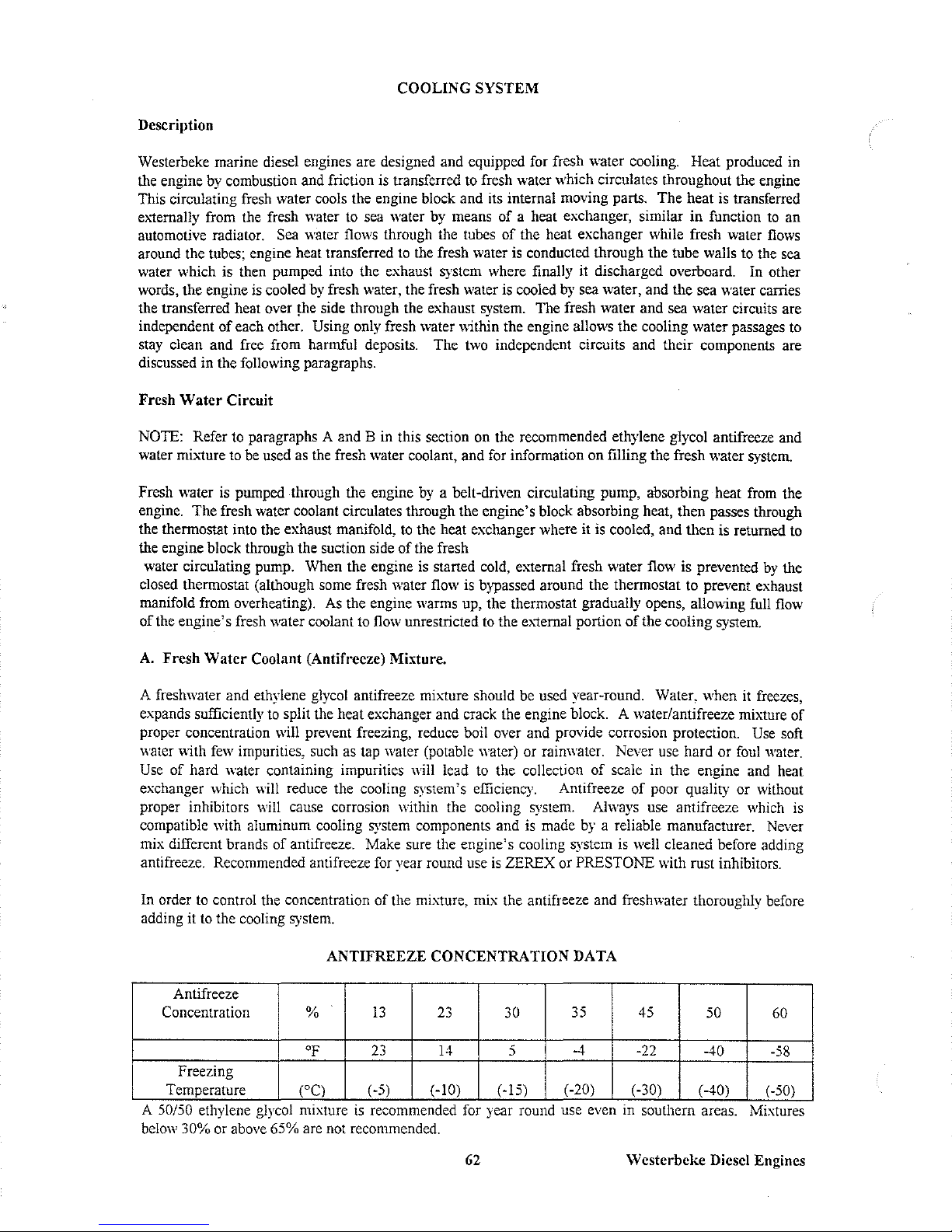 COOLING SYSTEM

Description

Westerbeke marine diesel engines are designed and equipped for fresh water cooling. Heat produced in the engine by combustion and friction is transferred to fresh water which circulates throughout the engine This circulating fresh water cools the engine block and its internal moving parts. The heat is transferred externally from the fresh water to sea water by means of a heat exchanger, similar in function to an automotive radiator. Sea water flows through the tubes of the heat exchanger while fresh water flows around the tubes; engine heat transferred to the fresh water is conducted through the tube walls to the sea water which is then pumped into the exhaust system where finally it discharged overboard. In other words, the engine is cooled by fresh water, the fresh water is cooled by sea water, and the sea water carries the transferred heat over the side through the exhaust system. The fresh water and sea water circuits are independent of each other. Using only fresh water within the engine allows the cooling water passages to stay clean and free from harmful deposits. The two independent circuits and their components are discussed in the following paragraphs.

Fresh Water Circuit

NOTE: Refer to paragraphs A and B in this section on the recommended ethylene glycol antifreeze and water mixture to be used as the fresh water coolant, and for information on filling the fresh water system.

Fresh water is pumped through the engine by a belt-driven circulating pump, absorbing heat from the engine. The fresh water coolant circulates through the engine's block absorbing heat, then passes through the thermostat into the exhaust manifold, to the heat exchanger where it is cooled, and then is returned to the engine block through the suction side of the fresh
water circulating pump. When the engine is started cold, external fresh water flow is prevented by the closed thermostat (although some fresh water flow is bypassed around the thermostat to prevent exhaust manifold from overheating). As the engine warms up, the thermostat gradually opens, allowing full flow of the engine's fresh water coolant to flow unrestricted to the external portion of the cooling system.

A. Fresh Water Coolant (Antifreeze) Mixture.

A freshwater and ethylene glycol antifreeze mixture should be used year-round. Water, when it freezes, expands sufficiently to split the heat exchanger and crack the engine block. A water/antifreeze mixture of proper concentration will prevent freezing, reduce boil over and provide corrosion protection. Use soft water with few impurities, such as tap water (potable water) or rainwater. Never use hard or foul water. Use of hard water containing impurities will lead to the collection of scale in the engine and heat exchanger which will reduce the cooling system's efficiency. Antifreeze of poor quality or without proper inhibitors will cause corrosion within the cooling system. Always use antifreeze which is compatible with aluminum cooling system components and is made by a reliable manufacturer. Never mix different brands of antifreeze. Make sure the engine's cooling system is well cleaned before adding antifreeze. Recommended antifreeze for year round use is ZEREX or PRESTONE with rust inhibitors.

In order to control the concentration of the mixture, mix the antifreeze and freshwater thoroughly before adding it to the cooling system.

ANTIFREEZE CONCENTRATION DATA

| Antifreeze Concentration | % | 13 | 23 | 30 | 35 | 45 | 50 | 60 |
|---|---|---|---|---|---|---|---|---|
| | °F | 23 | 14 | 5 | -4 | -22 | -40 | -58 |
| Freezing Temperature | (°C) | (-5) | (-10) | (-15) | (-20) | (-30) | (-40) | (-50) |

A 50/50 ethylene glycol mixture is recommended for year round use even in southern areas. Mixtures below 30% or above 65% are not recommended.

62 Westerbeke Diesel Engines